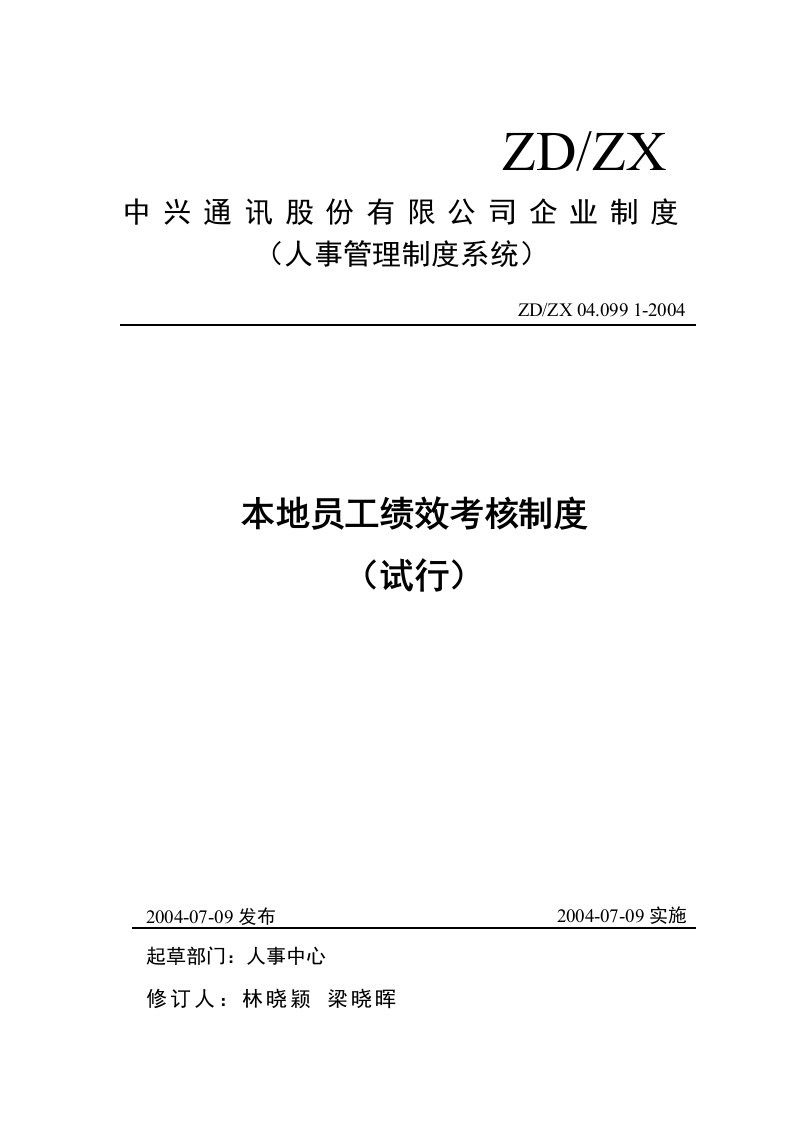 ZD/ZX

中兴通讯股份有限公司企业制度
（人事管理制度系统）

ZD/ZX 04.099 1-2004

本地员工绩效考核制度
（试行）

2004-07-09 发布

2004-07-09 实施

起草部门：人事中心

修订人：林晓颖 梁晓晖